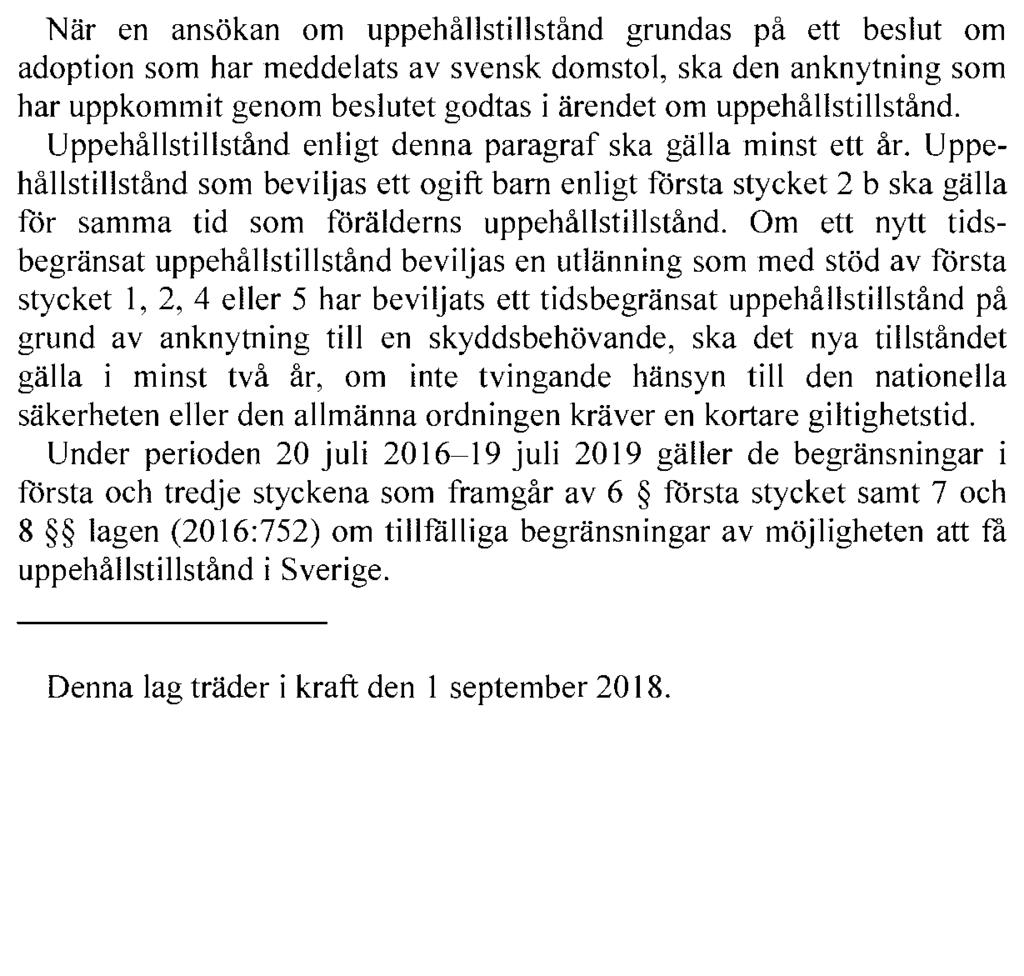 När en ansökan om uppehållstillstånd grundas på ett beslut om adoption som har meddelats av svensk domstol, ska den anknytning som har uppkommit genom beslutet godtas i ärendet om uppehållstillstånd.

Uppehållstillstånd enligt denna paragraf ska gälla minst ett år. Uppehållstillstånd som beviljas ett ogift barn enligt första stycket 2 b ska gälla för samma tid som förälderns uppehållstillstånd. Om ett nytt tidsbegränsat uppehållstillstånd beviljas en utlänning som med stöd av första stycket 1, 2, 4 eller 5 har beviljats ett tidsbegränsat uppehållstillstånd på grund av anknytning till en skyddsbehövande, ska det nya tillståndet gälla i minst två år, om inte tvingande hänsyn till den nationella säkerheten eller den allmänna ordningen kräver en kortare giltighetstid.

Under perioden 20 juli 2016–19 juli 2019 gäller de begränsningar i första och tredje styckena som framgår av 6 § första stycket samt 7 och 8 §§ lagen (2016:752) om tillfälliga begränsningar av möjligheten att få uppehållstillstånd i Sverige.

Denna lag träder i kraft den 1 september 2018.